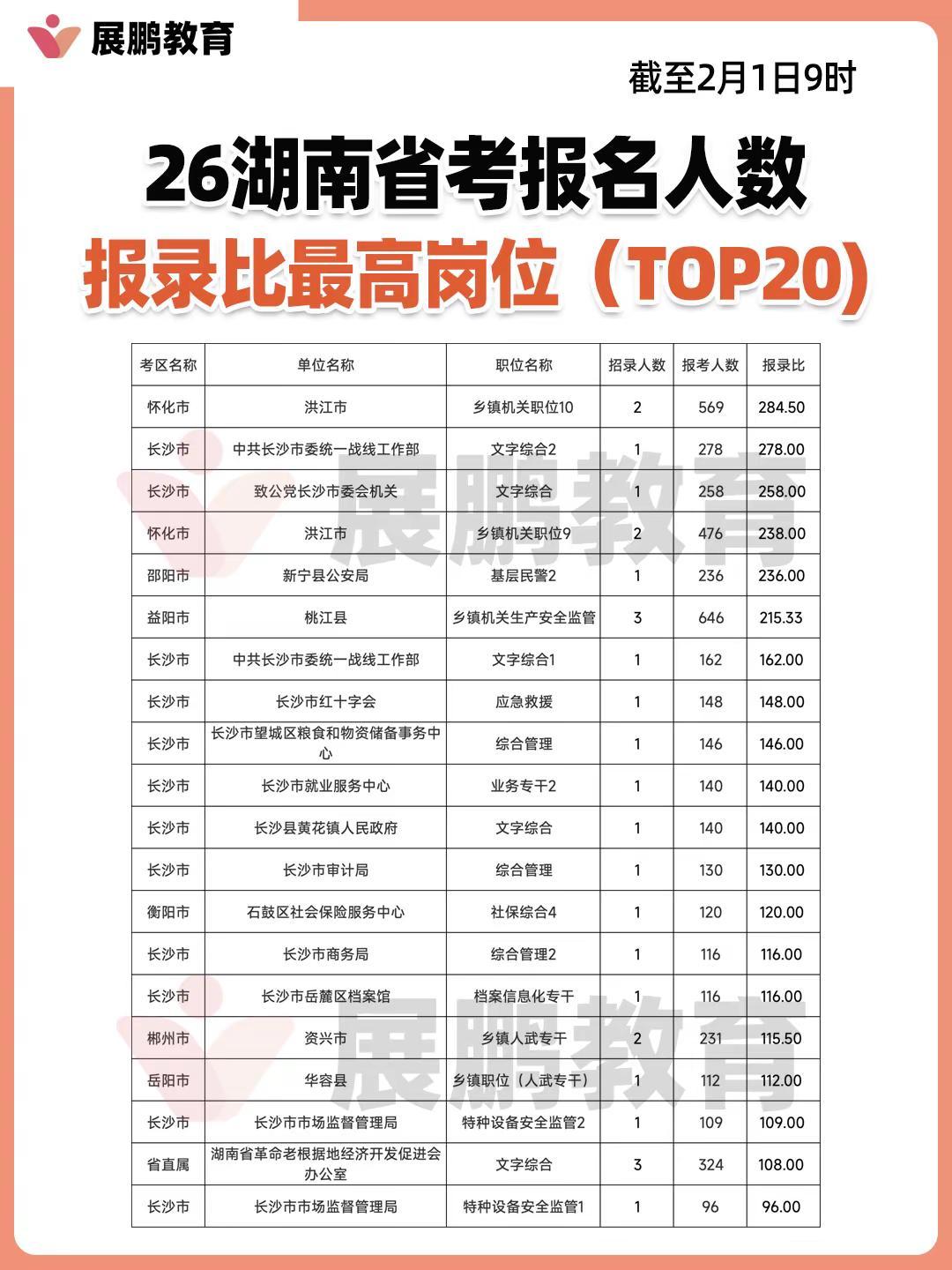 展鹏教育

截至2月1日9时

26湖南省考报名人数

报录比最高岗位（TOP20)

| 考区名称 | 单位名称 | 职位名称 | 招录人数 | 报考人数 | 报录比 |
|---|---|---|---|---|---|
| 怀化市 | 洪江市 | 乡镇机关职位10 | 2 | 569 | 284.50 |
| 长沙市 | 中共长沙市委统一战线工作部 | 文字综合2 | 1 | 278 | 278.00 |
| 长沙市 | 致公党长沙市委会机关 | 文字综合 | 1 | 258 | 258.00 |
| 怀化市 | 洪江市 | 乡镇机关职位9 | 2 | 476 | 238.00 |
| 邵阳市 | 新宁县公安局 | 基层民警2 | 1 | 236 | 236.00 |
| 益阳市 | 桃江县 | 乡镇机关生产安全监管 | 3 | 646 | 215.33 |
| 长沙市 | 中共长沙市委统一战线工作部 | 文字综合1 | 1 | 162 | 162.00 |
| 长沙市 | 长沙市红十字会 | 应急救援 | 1 | 148 | 148.00 |
| 长沙市 | 长沙市望城区粮食和物资储备事务中心 | 综合管理 | 1 | 146 | 146.00 |
| 长沙市 | 长沙市就业服务中心 | 业务专干2 | 1 | 140 | 140.00 |
| 长沙市 | 长沙县黄花镇人民政府 | 文字综合 | 1 | 140 | 140.00 |
| 长沙市 | 长沙市审计局 | 综合管理 | 1 | 130 | 130.00 |
| 衡阳市 | 石鼓区社会保险服务中心 | 社保综合4 | 1 | 120 | 120.00 |
| 长沙市 | 长沙市商务局 | 综合管理2 | 1 | 116 | 116.00 |
| 长沙市 | 长沙市岳麓区档案馆 | 档案信息化专干 | 1 | 116 | 116.00 |
| 郴州市 | 资兴市 | 乡镇人武专干 | 2 | 231 | 115.50 |
| 岳阳市 | 华容县 | 乡镇职位（人武专干） | 1 | 112 | 112.00 |
| 长沙市 | 长沙市市场监督管理局 | 特种设备安全监管2 | 1 | 109 | 109.00 |
| 省直属 | 湖南省革命老根据地经济开发促进会办公室 | 文字综合 | 3 | 324 | 108.00 |
| 长沙市 | 长沙市市场监督管理局 | 特种设备安全监管1 | 1 | 96 | 96.00 |

展鹏教育